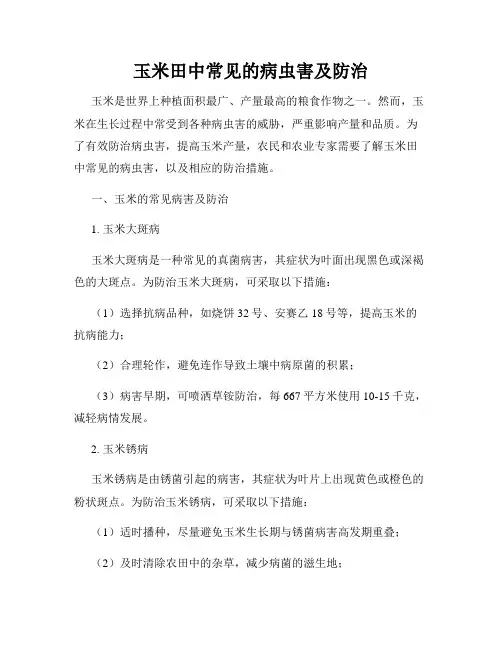 玉米田中常见的病虫害及防治

玉米是世界上种植面积最广、产量最高的粮食作物之一。然而，玉米在生长过程中常受到各种病虫害的威胁，严重影响产量和品质。为了有效防治病虫害，提高玉米产量，农民和农业专家需要了解玉米田中常见的病虫害，以及相应的防治措施。

一、玉米的常见病害及防治

1. 玉米大斑病

玉米大斑病是一种常见的真菌病害，其症状为叶面出现黑色或深褐色的大斑点。为防治玉米大斑病，可采取以下措施：

（1）选择抗病品种，如烧饼 32 号、安赛乙 18 号等，提高玉米的抗病能力；

（2）合理轮作，避免连作导致土壤中病原菌的积累；

（3）病害早期，可喷洒草铵防治，每 667 平方米使用 10-15 千克，减轻病情发展。

2. 玉米锈病

玉米锈病是由锈菌引起的病害，其症状为叶片上出现黄色或橙色的粉状斑点。为防治玉米锈病，可采取以下措施：

（1）适时播种，尽量避免玉米生长期与锈菌病害高发期重叠；

（2）及时清除农田中的杂草，减少病菌的滋生地；